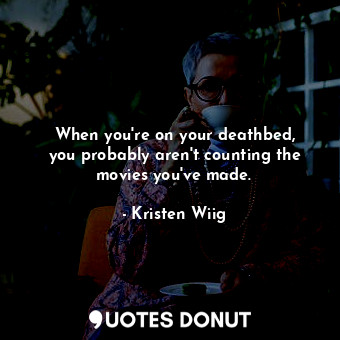 When you're on your deathbed, you probably aren't counting the movies you've made.

- Kristen Wiig

QUOTES DONUT